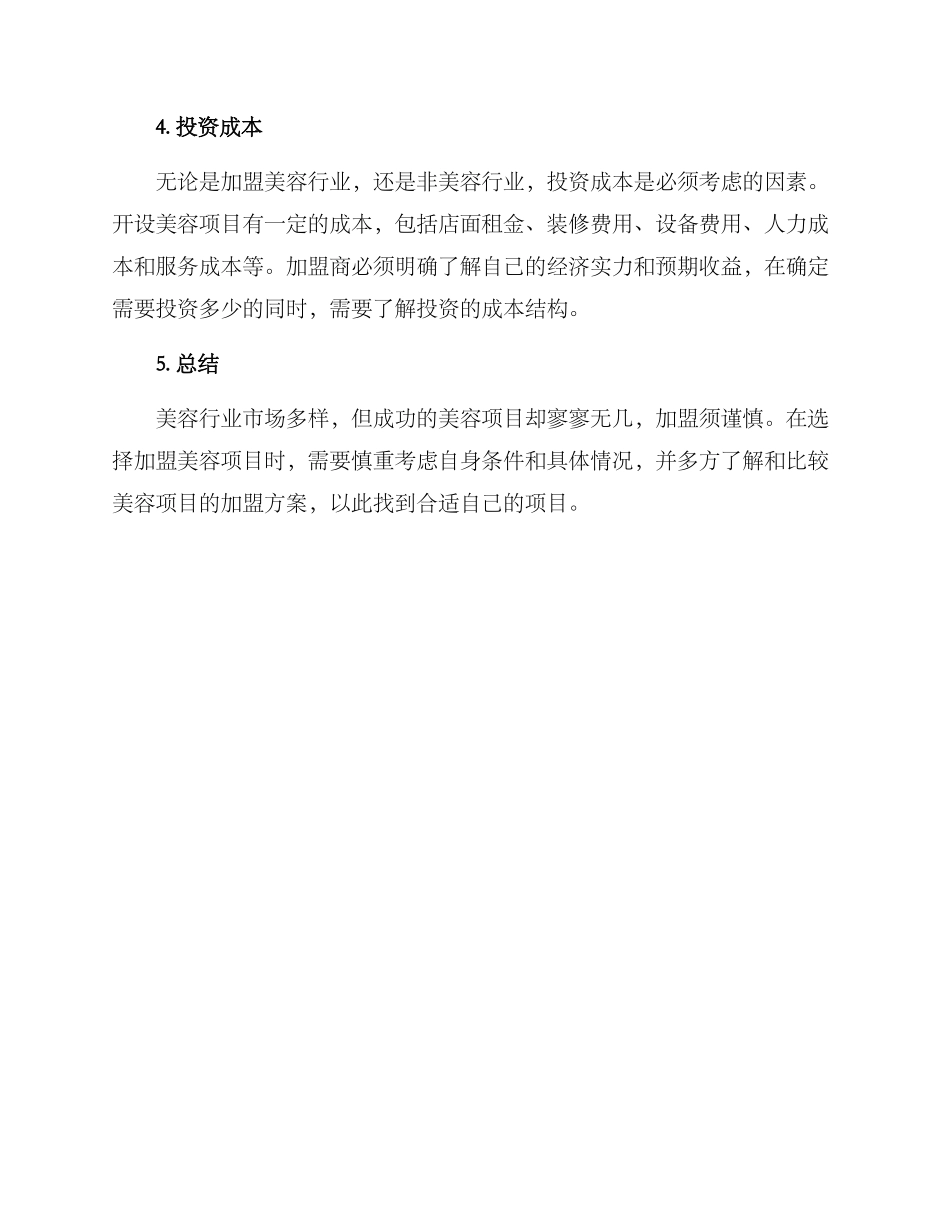 4. 投资成本

无论是加盟美容行业，还是非美容行业，投资成本是必须考虑的因素。开设美容项目有一定的成本，包括店面租金、装修费用、设备费用、人力成本和服务成本等。加盟商必须明确了解自己的经济实力和预期收益，在确定需要投资多少的同时，需要了解投资的成本结构。

5. 总结

美容行业市场多样，但成功的美容项目却寥寥无几，加盟须谨慎。在选择加盟美容项目时，需要慎重考虑自身条件和具体情况，并多方了解和比较美容项目的加盟方案，以此找到合适自己的项目。